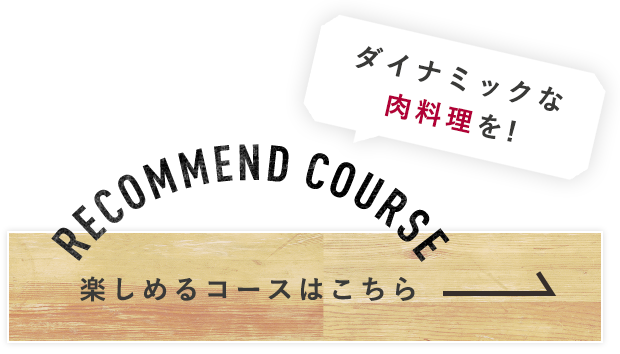 ダイナミックな
肉料理を!

RECOMMEND COURSE

楽しめるコースはこちら